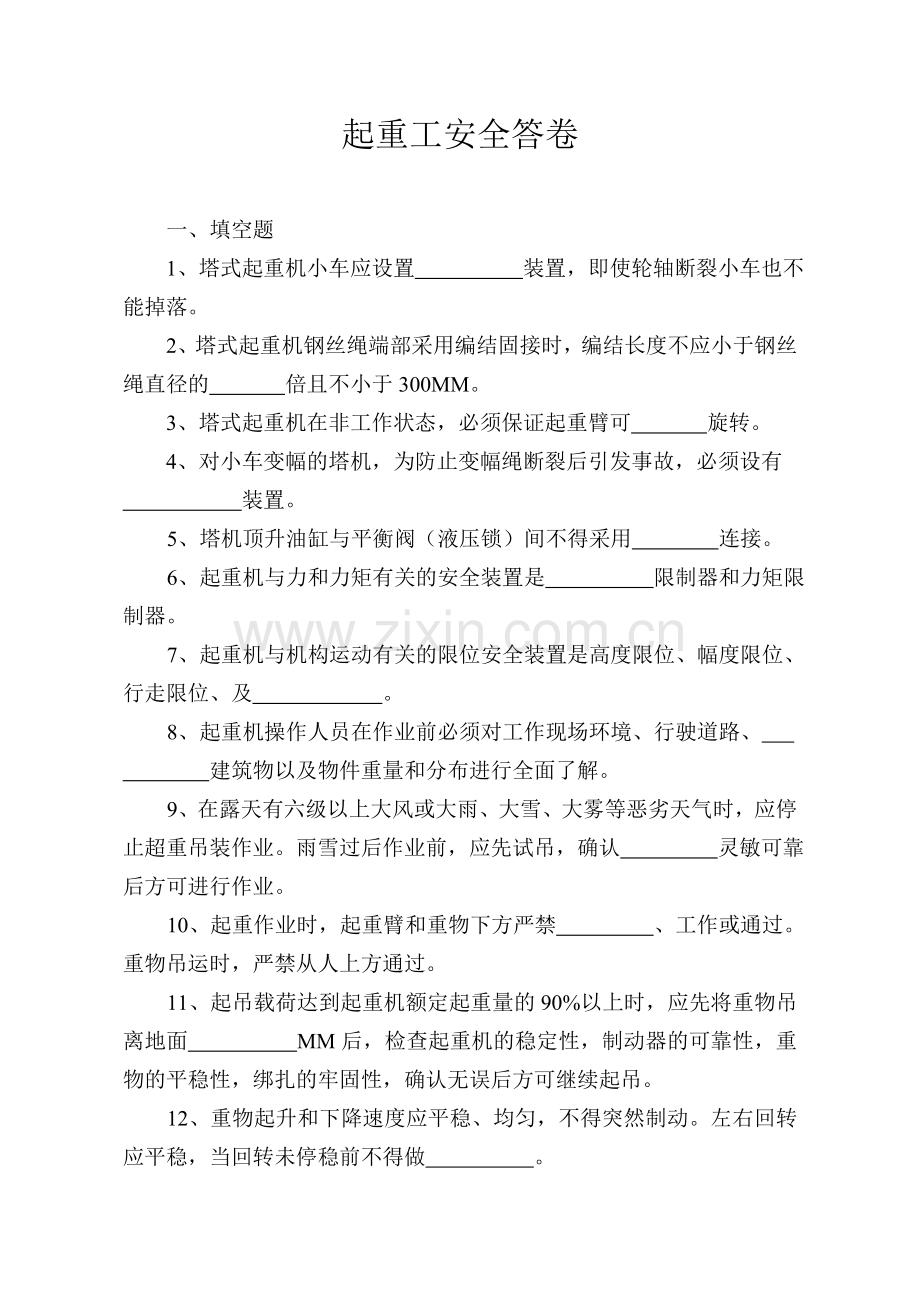 起重工安全答卷

一、填空题

1、塔式起重机小车应设置____装置，即使轮轴断裂小车也不能掉落。

2、塔式起重机钢丝绳端部采用编结固接时，编结长度不应小于钢丝绳直径的____倍且不小于300MM。

3、塔式起重机在非工作状态，必须保证起重臂可____旋转。

4、对小车变幅的塔机，为防止变幅绳断裂后引发事故，必须设有____装置。

5、塔机顶升油缸与平衡阀（液压锁）间不得采用____连接。

6、起重机与力和力矩有关的安全装置是____限制器和力矩限制器。

7、起重机与机构运动有关的限位安全装置是高度限位、幅度限位、行走限位、及____。

8、起重机操作人员在作业前必须对工作现场环境、行驶道路、____建筑物以及物件重量和分布进行全面了解。

9、在露天有六级以上大风或大雨、大雪、大雾等恶劣天气时，应停止超重吊装作业。雨雪过后作业前，应先试吊，确认____灵敏可靠后方可进行作业。

10、起重作业时，起重臂和重物下方严禁____、工作或通过。重物吊运时，严禁从人上方通过。

11、起吊载荷达到起重机额定起重量的90%以上时，应先将重物吊离地面____MM后，检查起重机的稳定性，制动器的可靠性，重物的平稳性，绑扎的牢固性，确认无误后方可继续起吊。

12、重物起升和下降速度应平稳、均匀，不得突然制动。左右回转应平稳，当回转未停稳前不得做____。

www.zixin.com.cn